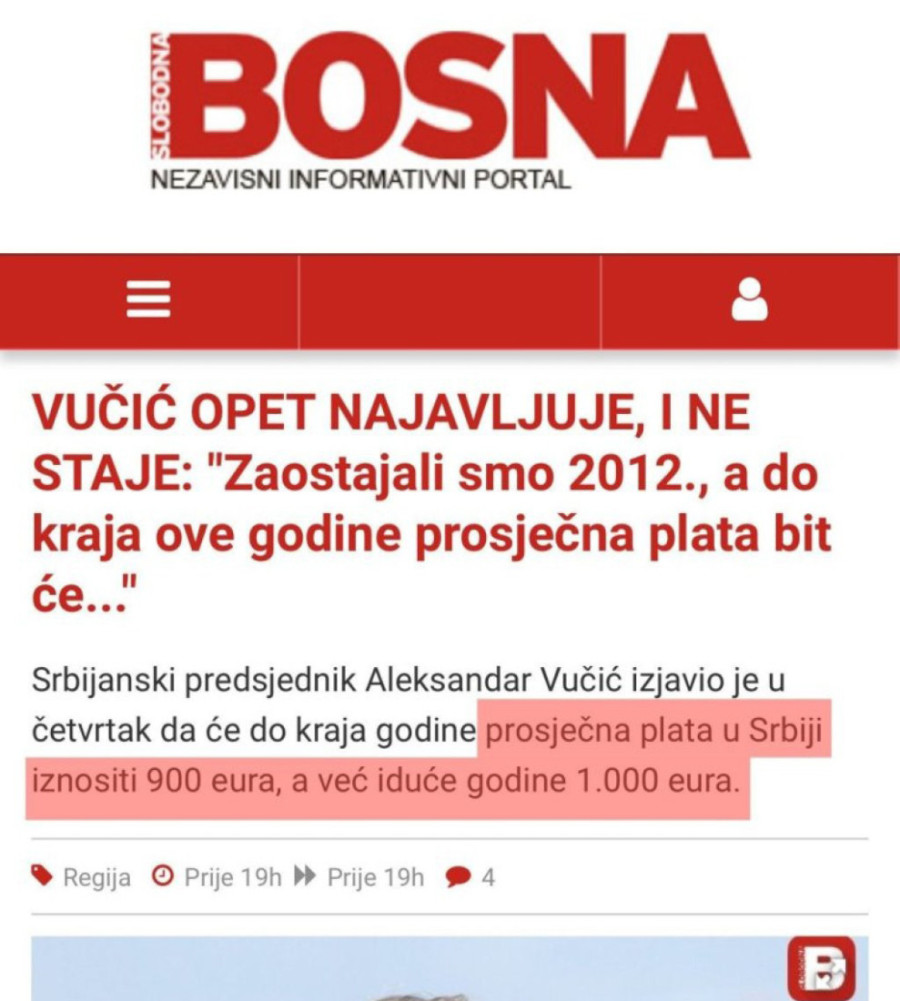 SLOBODNA BOSNA
NEZAVISNI INFORMATIVNI PORTAL

VUČIĆ OPET NAJAVLJUJE, I NE STAJE: "Zaostajali smo 2012., a do kraja ove godine prosječna plata bit će..."

Srbijanski predsjednik Aleksandar Vučić izjavio je u četvrtak da će do kraja godine prosječna plata u Srbiji iznositi 900 eura, a već iduće godine 1.000 eura.

Regija Prije 19h Prije 19h 4